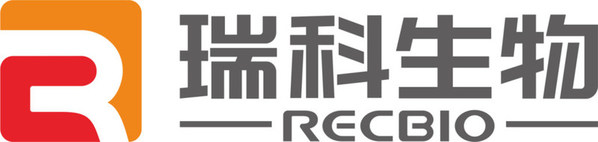 瑞科生物
RECBIO